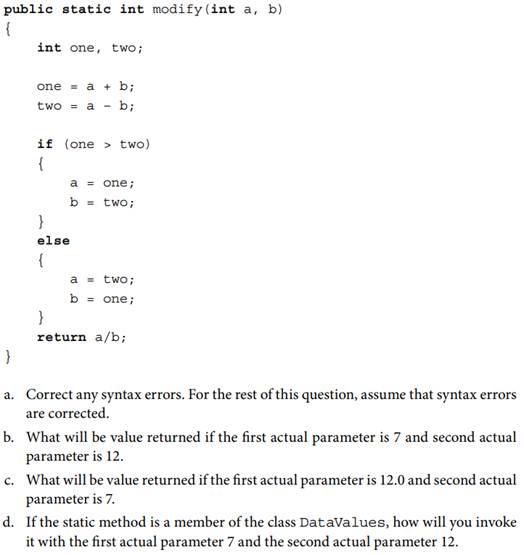 public static int modify(int a, b)
{
    int one, two;

    one = a + b;
    two = a - b;

    if (one > two)
    {
        a = one;
        b = two;
    }
    else
    {
        a = two;
        b = one;
    }
    return a/b;
}

a. Correct any syntax errors. For the rest of this question, assume that syntax errors are corrected.

b. What will be value returned if the first actual parameter is 7 and second actual parameter is 12.

c. What will be value returned if the first actual parameter is 12.0 and second actual parameter is 7.

d. If the static method is a member of the class DataValues, how will you invoke it with the first actual parameter 7 and the second actual parameter 12.